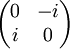 $\begin{pmatrix} 0 & -i \\ i & 0 \end{pmatrix}$